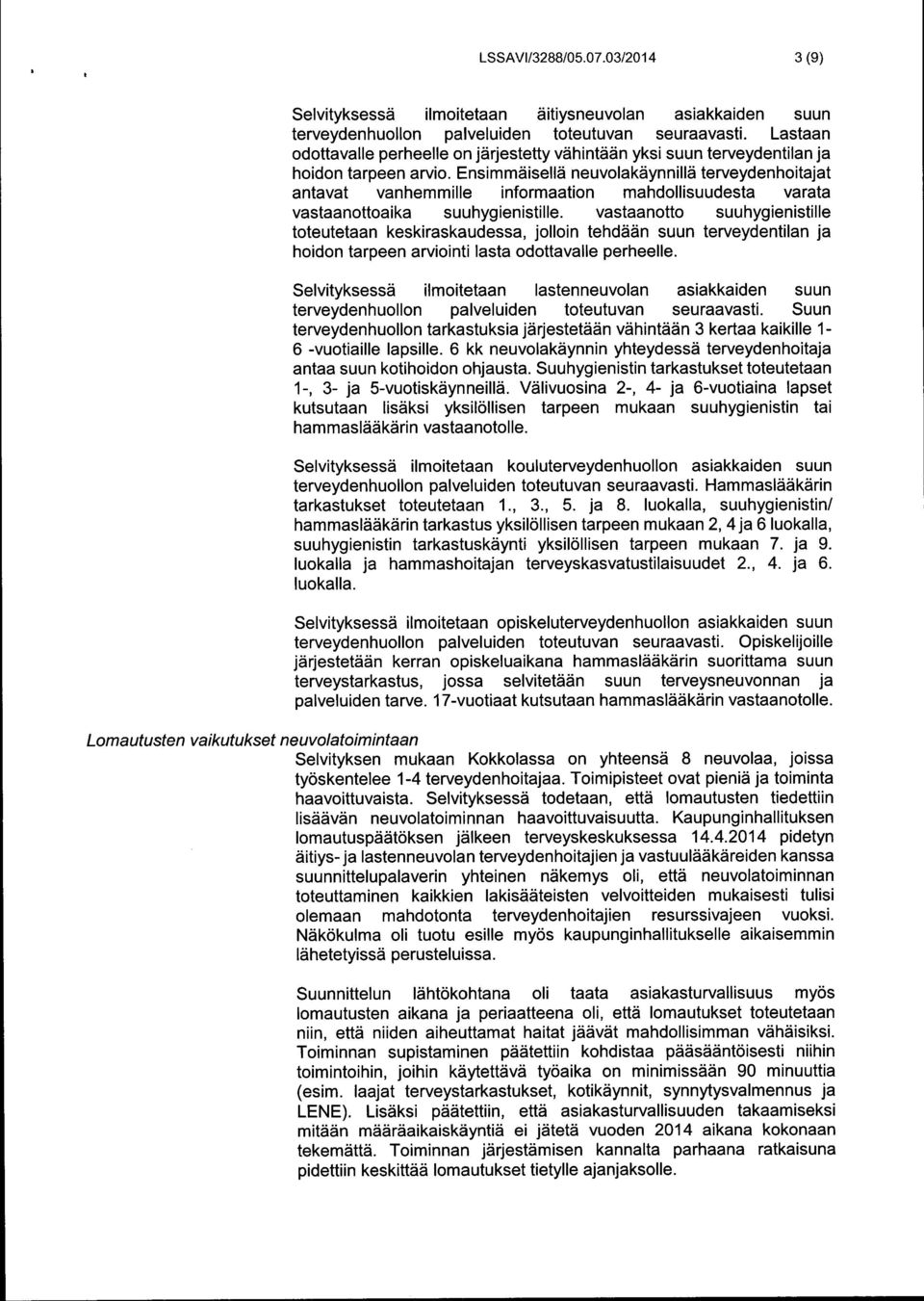 LSSAVI/3288/05.07.03/2014 3 (9)

Selvityksessä ilmoitetaan äitiysneuvolan asiakkaiden suun terveydenhuollon palveluiden toteutuvan seuraavasti. Lastaan odottavalle perheelle on järjestetty vähintään yksi suun terveydentilan ja hoidon tarpeen arvio. Ensimmäisellä neuvolakäynnillä terveydenhoitajat antavat vanhemmille informaation mahdollisuudesta varata vastaanottoaika suuhygienistille. vastaanotto suuhygienistille toteutetaan keskiraskaudessa, jolloin tehdään suun terveydentilan ja hoidon tarpeen arviointi lasta odottavalle perheelle.

Selvityksessä ilmoitetaan lastenneuvolan asiakkaiden suun terveydenhuollon palveluiden toteutuvan seuraavasti. Suun terveydenhuollon tarkastuksia järjestetään vähintään 3 kertaa kaikille 1-6 -vuotiaille lapsille. 6 kk neuvolakäynnin yhteydessä terveydenhoitaja antaa suun kotihoidon ohjausta. Suuhygienistin tarkastukset toteutetaan 1-, 3- ja 5-vuotiskäynneillä. Välivuosina 2-, 4- ja 6-vuotiaina lapset kutsutaan lisäksi yksilöllisen tarpeen mukaan suuhygienistin tai hammaslääkärin vastaanotolle.

Selvityksessä ilmoitetaan kouluterveydenhuollon asiakkaiden suun terveydenhuollon palveluiden toteutuvan seuraavasti. Hammaslääkärin tarkastukset toteutetaan 1., 3., 5. ja 8. luokalla, suuhygienistin/ hammaslääkärin tarkastus yksilöllisen tarpeen mukaan 2, 4 ja 6 luokalla, suuhygienistin tarkastuskäynti yksilöllisen tarpeen mukaan 7. ja 9. luokalla ja hammashoitajan terveyskasvatustilaisuudet 2., 4. ja 6. luokalla.

Selvityksessä ilmoitetaan opiskeluterveydenhuollon asiakkaiden suun terveydenhuollon palveluiden toteutuvan seuraavasti. Opiskelijoille järjestetään kerran opiskeluaikana hammaslääkärin suorittama suun terveystarkastus, jossa selvitetään suun terveysneuvonnan ja palveluiden tarve. 17-vuotiaat kutsutaan hammaslääkärin vastaanotolle.

Lomautusten vaikutukset neuvolatoimintaan

Selvityksen mukaan Kokkolassa on yhteensä 8 neuvolaa, joissa työskentelee 1-4 terveydenhoitajaa. Toimipisteet ovat pieniä ja toiminta haavoittuvaista. Selvityksessä todetaan, että lomautusten tiedettiin lisäävän neuvolatoiminnan haavoittuvaisuutta. Kaupunginhallituksen lomautuspäätöksen jälkeen terveyskeskuksessa 14.4.2014 pidetyn äitiys- ja lastenneuvolan terveydenhoitajien ja vastuulääkäreiden kanssa suunnittelupalaverin yhteinen näkemys oli, että neuvolatoiminnan toteuttaminen kaikkien lakisääteisten velvoitteiden mukaisesti tulisi olemaan mahdotonta terveydenhoitajien resurssivajeen vuoksi. Näkökulma oli tuotu esille myös kaupunginhallitukselle aikaisemmin lähetetyissä perusteluissa.

Suunnittelun lähtökohtana oli taata asiakasturvallisuus myös lomautusten aikana ja periaatteena oli, että lomautukset toteutetaan niin, että niiden aiheuttamat haitat jäävät mahdollisimman vähäisiksi. Toiminnan supistaminen päätettiin kohdistaa pääsääntöisesti niihin toimintoihin, joihin käytettävä työaika on minimissään 90 minuuttia (esim. laajat terveystarkastukset, kotikäynnit, synnytysvalmennus ja LENE). Lisäksi päätettiin, että asiakasturvallisuuden takaamiseksi mitään määräaikaiskäyntiä ei jätetä vuoden 2014 aikana kokonaan tekemättä. Toiminnan järjestämisen kannalta parhaana ratkaisuna pidettiin keskittää lomautukset tietylle ajanjaksolle.